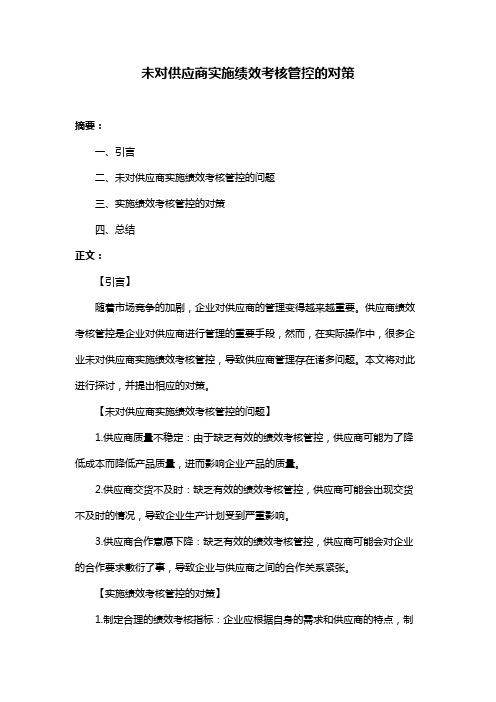 未对供应商实施绩效考核管控的对策

摘要：

一、引言

二、未对供应商实施绩效考核管控的问题

三、实施绩效考核管控的对策

四、总结

正文：

【引言】

随着市场竞争的加剧，企业对供应商的管理变得越来越重要。供应商绩效考核管控是企业对供应商进行管理的重要手段，然而，在实际操作中，很多企业未对供应商实施绩效考核管控，导致供应商管理存在诸多问题。本文将对此进行探讨，并提出相应的对策。

【未对供应商实施绩效考核管控的问题】

1.供应商质量不稳定：由于缺乏有效的绩效考核管控，供应商可能为了降低成本而降低产品质量，进而影响企业产品的质量。

2.供应商交货不及时：缺乏有效的绩效考核管控，供应商可能会出现交货不及时的情况，导致企业生产计划受到严重影响。

3.供应商合作意愿下降：缺乏有效的绩效考核管控，供应商可能会对企业的合作要求敷衍了事，导致企业与供应商之间的合作关系紧张。

【实施绩效考核管控的对策】

1.制定合理的绩效考核指标：企业应根据自身的需求和供应商的特点，制